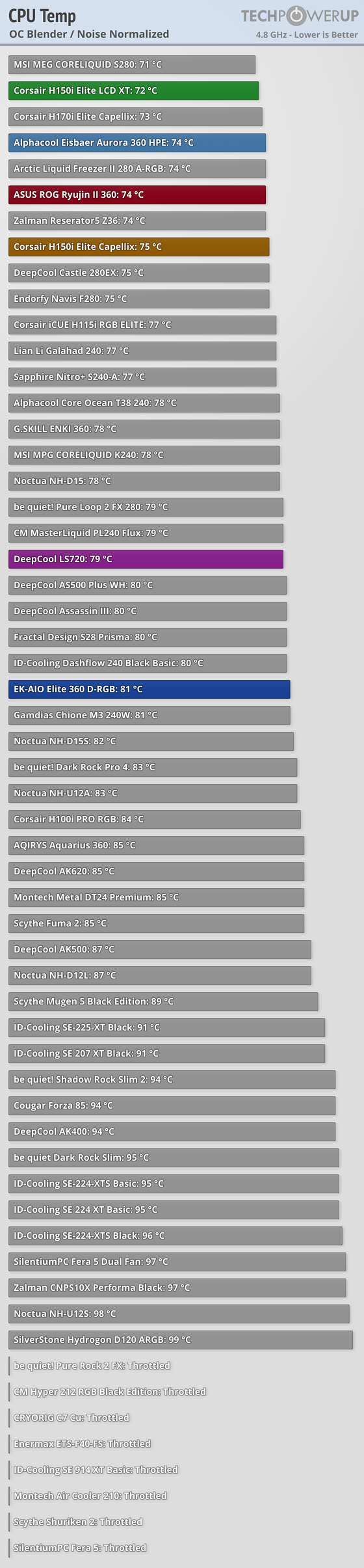 CPU Temp
OC Blender / Noise Normalized

TECHPOWERUP
4.8 GHz - Lower is Better

MSI MEG CORELIQUID S280: 71 °C
Corsair H150i Elite LCD XT: 72 °C
Corsair H170i Elite Capellix: 73 °C
Alphacool Eisbaer Aurora 360 HPE: 74 °C
Arctic Liquid Freezer II 280 A-RGB: 74 °C
ASUS ROG Ryujin II 360: 74 °C
Zalman Reserator5 Z36: 74 °C
Corsair H150i Elite Capellix: 75 °C
DeepCool Castle 280EX: 75 °C
Endorfy Navis F280: 75 °C
Corsair iCUE H115i RGB ELITE: 77 °C
Lian Li Galahad 240: 77 °C
Sapphire Nitro+ S240-A: 77 °C
Alphacool Core Ocean T38 240: 78 °C
G.SKILL ENKI 360: 78 °C
MSI MPG CORELIQUID K240: 78 °C
Noctua NH-D15: 78 °C
be quiet! Pure Loop 2 FX 280: 79 °C
CM MasterLiquid PL240 Flux: 79 °C
DeepCool LS720: 79 °C
DeepCool AS500 Plus WH: 80 °C
DeepCool Assassin III: 80 °C
Fractal Design S28 Prisma: 80 °C
ID-Cooling Dashflow 240 Black Basic: 80 °C
EK-AIO Elite 360 D-RGB: 81 °C
Gamdias Chione M3 240W: 81 °C
Noctua NH-D15S: 82 °C
be quiet! Dark Rock Pro 4: 83 °C
Noctua NH-U12A: 83 °C
Corsair H100i PRO RGB: 84 °C
AQIRYS Aquarius 360: 85 °C
DeepCool AK620: 85 °C
Montech Metal DT24 Premium: 85 °C
Scythe Fuma 2: 85 °C
DeepCool AK500: 87 °C
Noctua NH-D12L: 87 °C
Scythe Mugen 5 Black Edition: 89 °C
ID-Cooling SE-225-XT Black: 91 °C
ID-Cooling SE 207 XT Black: 91 °C
be quiet! Shadow Rock Slim 2: 94 °C
Cougar Forza 85: 94 °C
DeepCool AK400: 94 °C
be quiet Dark Rock Slim: 95 °C
ID-Cooling SE-224-XTS Basic: 95 °C
ID-Cooling SE 224 XT Basic: 95 °C
ID-Cooling SE-224-XTS Black: 96 °C
SilentiumPC Fera 5 Dual Fan: 97 °C
Zalman CNPS10X Performa Black: 97 °C
Noctua NH-U12S: 98 °C
SilverStone Hydrogon D120 ARGB: 99 °C
be quiet! Pure Rock 2 FX: Throttled
CM Hyper 212 RGB Black Edition: Throttled
CRYORIG C7 Cu: Throttled
Enermax ETS-F40-FS: Throttled
ID-Cooling SE 914 XT Basic: Throttled
Montech Air Cooler 210: Throttled
Scythe Shuriken 2: Throttled
SilentiumPC Fera 5: Throttled